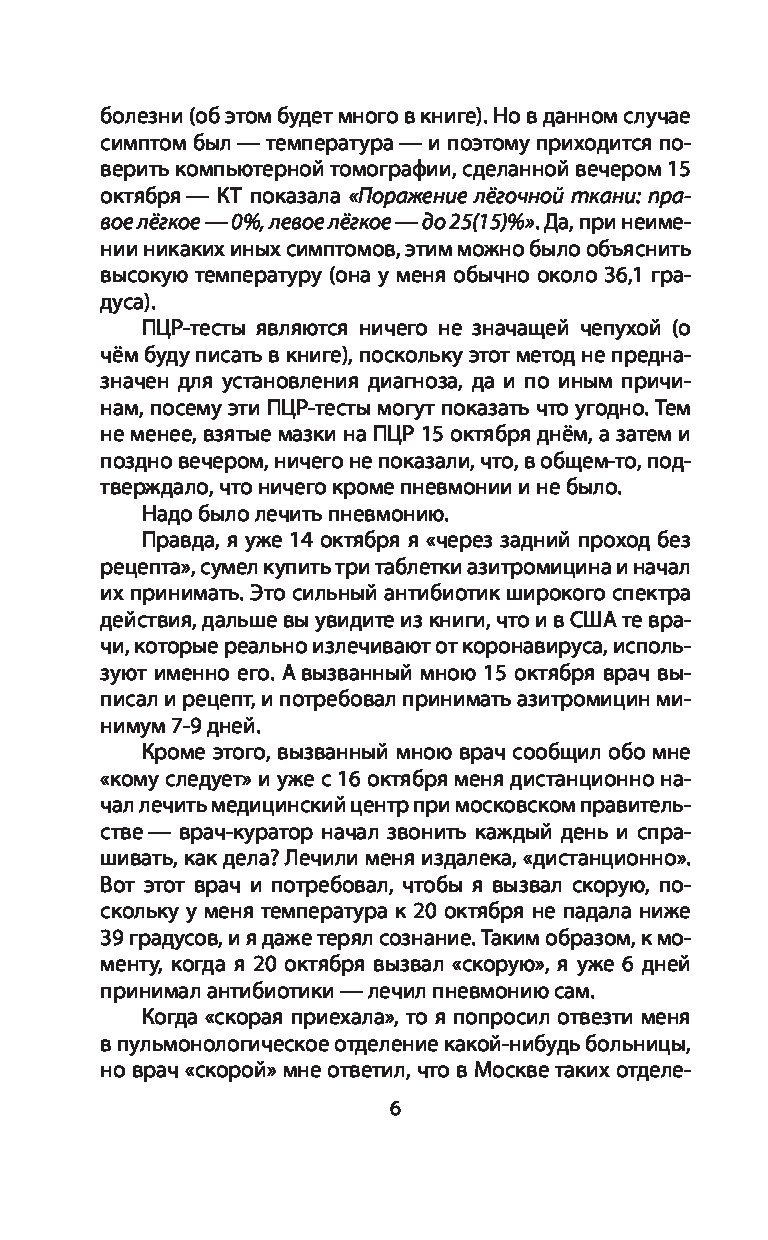 болезни (об этом будет много в книге). Но в данном случае симптом был — температура — и поэтому приходится поверить компьютерной томографии, сделанной вечером 15 октября — КТ показала «Поражение лёгочной ткани: правое лёгкое — 0%, левое лёгкое — до 25(15)%». Да, при неимении никаких иных симптомов, этим можно было объяснить высокую температуру (она у меня обычно около 36,1 градуса).

ПЦР-тесты являются ничего не значащей чепухой (о чём буду писать в книге), поскольку этот метод не предназначен для установления диагноза, да и по иным причинам, посему эти ПЦР-тесты могут показать что угодно. Тем не менее, взятые мазки на ПЦР 15 октября днём, а затем и поздно вечером, ничего не показали, что, в общем-то, подтверждало, что ничего кроме пневмонии и не было.

Надо было лечить пневмонию.

Правда, я уже 14 октября я «через задний проход без рецепта», сумел купить три таблетки азитромицина и начал их принимать. Это сильный антибиотик широкого спектра действия, дальше вы увидите из книги, что и в США те врачи, которые реально излечивают от коронавируса, используют именно его. А вызванный мною 15 октября врач выписал и рецепт, и потребовал принимать азитромицин минимум 7-9 дней.

Кроме этого, вызванный мною врач сообщил обо мне «кому следует» и уже с 16 октября меня дистанционно начал лечить медицинский центр при московском правительстве — врач-куратор начал звонить каждый день и спрашивать, как дела? Лечили меня издалека, «дистанционно». Вот этот врач и потребовал, чтобы я вызвал скорую, поскольку у меня температура к 20 октября не падала ниже 39 градусов, и я даже терял сознание. Таким образом, к моменту, когда я 20 октября вызвал «скорую», я уже 6 дней принимал антибиотики — лечил пневмонию сам.

Когда «скорая приехала», то я попросил отвезти меня в пульмонологическое отделение какой-нибудь больницы, но врач «скорой» мне ответил, что в Москве таких отделе-

6